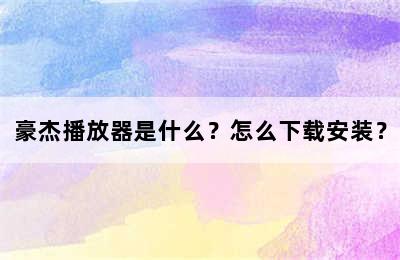 豪杰播放器是什么？怎么下载安装？